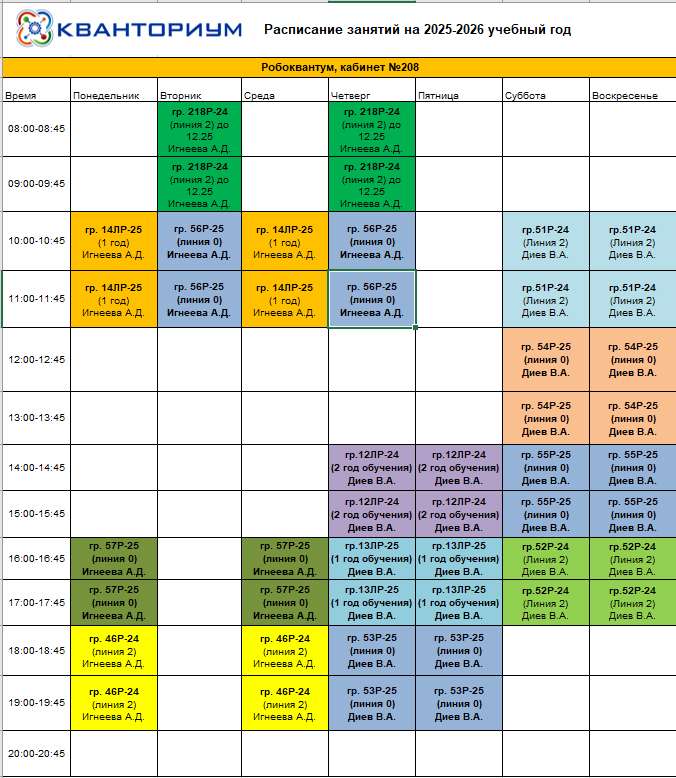 КВАНТОРИУМ

Расписание занятий на 2025-2026 учебный год

Робоквантум, кабинет №208

| Время | Понедельник | Вторник | Среда | Четверг | Пятница | Суббота | Воскресенье |
|---|---|---|---|---|---|---|---|
| 08:00-08:45 | | гр. 218Р-24 (линия 2) до 12.25 Игнеева А.Д. | | гр. 218Р-24 (линия 2) до 12.25 Игнеева А.Д. | | | |
| 09:00-09:45 | | гр. 218Р-24 (линия 2) до 12.25 Игнеева А.Д. | | гр. 218Р-24 (линия 2) до 12.25 Игнеева А.Д. | | | |
| 10:00-10:45 | гр. 14ЛР-25 (1 год) Игнеева А.Д. | гр. 56Р-25 (линия 0) Игнеева А.Д. | гр. 14ЛР-25 (1 год) Игнеева А.Д. | гр. 56Р-25 (линия 0) Игнеева А.Д. | | гр.51Р-24 (Линия 2) Диев В.А. | гр.51Р-24 (Линия 2) Диев В.А. |
| 11:00-11:45 | гр. 14ЛР-25 (1 год) Игнеева А.Д. | гр. 56Р-25 (линия 0) Игнеева А.Д. | гр. 14ЛР-25 (1 год) Игнеева А.Д. | гр. 56Р-25 (линия 0) Игнеева А.Д. | | гр.51Р-24 (Линия 2) Диев В.А. | гр.51Р-24 (Линия 2) Диев В.А. |
| 12:00-12:45 | | | | | | гр. 54Р-25 (линия 0) Диев В.А. | гр. 54Р-25 (линия 0) Диев В.А. |
| 13:00-13:45 | | | | | | гр. 54Р-25 (линия 0) Диев В.А. | гр. 54Р-25 (линия 0) Диев В.А. |
| 14:00-14:45 | | | | гр.12ЛР-24 (2 год обучения) Диев В.А. | гр.12ЛР-24 (2 год обучения) Диев В.А. | гр. 55Р-25 (линия 0) Диев В.А. | гр. 55Р-25 (линия 0) Диев В.А. |
| 15:00-15:45 | | | | гр.12ЛР-24 (2 год обучения) Диев В.А. | гр.12ЛР-24 (2 год обучения) Диев В.А. | гр. 55Р-25 (линия 0) Диев В.А. | гр. 55Р-25 (линия 0) Диев В.А. |
| 16:00-16:45 | гр. 57Р-25 (линия 0) Игнеева А.Д. | | гр. 57Р-25 (линия 0) Игнеева А.Д. | гр.13ЛР-25 (1 год обучения) Диев В.А. | гр.13ЛР-25 (1 год обучения) Диев В.А. | гр.52Р-24 (Линия 2) Диев В.А. | гр.52Р-24 (Линия 2) Диев В.А. |
| 17:00-17:45 | гр. 57Р-25 (линия 0) Игнеева А.Д. | | гр. 57Р-25 (линия 0) Игнеева А.Д. | гр.13ЛР-25 (1 год обучения) Диев В.А. | гр.13ЛР-25 (1 год обучения) Диев В.А. | гр.52Р-24 (Линия 2) Диев В.А. | гр.52Р-24 (Линия 2) Диев В.А. |
| 18:00-18:45 | гр. 46Р-24 (линия 2) Игнеева А.Д. | | гр. 46Р-24 (линия 2) Игнеева А.Д. | гр. 53Р-25 (линия 0) Диев В.А. | гр. 53Р-25 (линия 0) Диев В.А. | | |
| 19:00-19:45 | гр. 46Р-24 (линия 2) Игнеева А.Д. | | гр. 46Р-24 (линия 2) Игнеева А.Д. | гр. 53Р-25 (линия 0) Диев В.А. | гр. 53Р-25 (линия 0) Диев В.А. | | |
| 20:00-20:45 | | | | | | | |